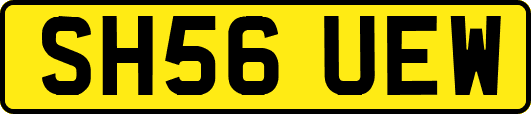 SH56 UEW